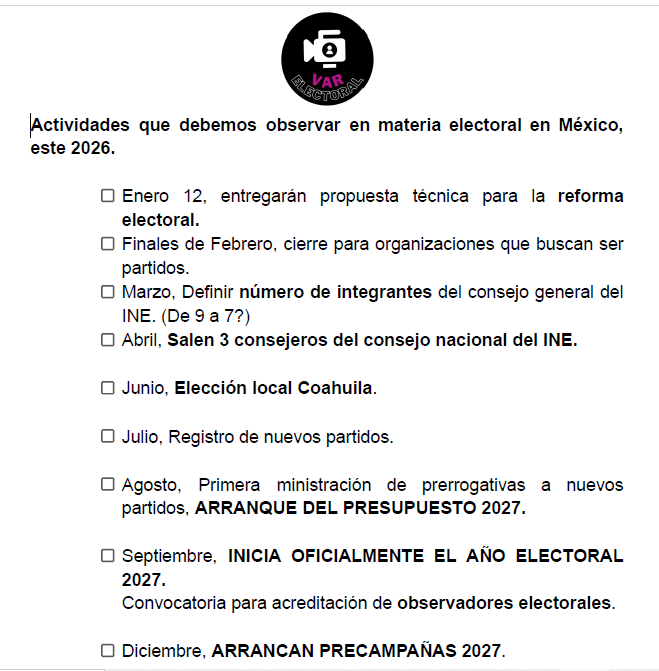 VAR
ELECTORAL

Actividades que debemos observar en materia electoral en México, este 2026.

☐ Enero 12, entregarán propuesta técnica para la reforma electoral.
☐ Finales de Febrero, cierre para organizaciones que buscan ser partidos.
☐ Marzo, Definir número de integrantes del consejo general del INE. (De 9 a 7?)
☐ Abril, Salen 3 consejeros del consejo nacional del INE.

☐ Junio, Elección local Coahuila.

☐ Julio, Registro de nuevos partidos.

☐ Agosto, Primera ministración de prerrogativas a nuevos partidos, ARRANQUE DEL PRESUPUESTO 2027.

☐ Septiembre, INICIA OFICIALMENTE EL AÑO ELECTORAL 2027.
Convocatoria para acreditación de observadores electorales.

☐ Diciembre, ARRANCAN PRECAMPAÑAS 2027.